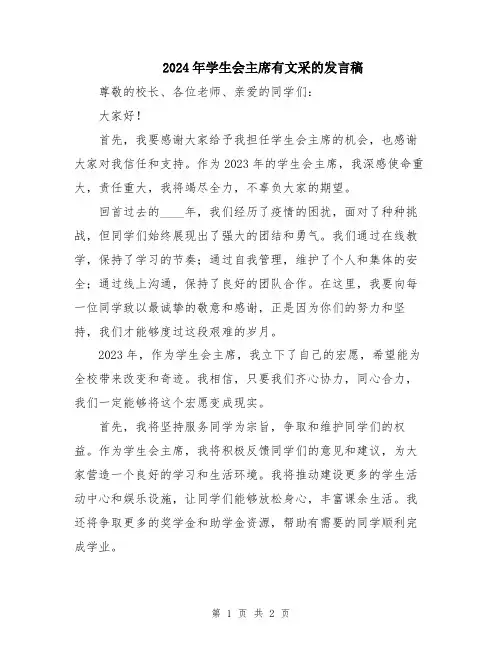 2024年学生会主席有文采的发言稿

尊敬的校长、各位老师、亲爱的同学们：

大家好！

首先，我要感谢大家给予我担任学生会主席的机会，也感谢大家对我信任和支持。作为2023年的学生会主席，我深感使命重大，责任重大，我将竭尽全力，不辜负大家的期望。

回首过去的____年，我们经历了疫情的困扰，面对了种种挑战，但同学们始终展现出了强大的团结和勇气。我们通过在线教学，保持了学习的节奏；通过自我管理，维护了个人和集体的安全；通过线上沟通，保持了良好的团队合作。在这里，我要向每一位同学致以最诚挚的敬意和感谢，正是因为你们的努力和坚持，我们才能够度过这段艰难的岁月。

2023年，作为学生会主席，我立下了自己的宏愿，希望能为全校带来改变和奇迹。我相信，只要我们齐心协力，同心合力，我们一定能够将这个宏愿变成现实。

首先，我将坚持服务同学为宗旨，争取和维护同学们的权益。作为学生会主席，我将积极反馈同学们的意见和建议，为大家营造一个良好的学习和生活环境。我将推动建设更多的学生活动中心和娱乐设施，让同学们能够放松身心，丰富课余生活。我还将争取更多的奖学金和助学金资源，帮助有需要的同学顺利完成学业。

第 1 页 共 2 页